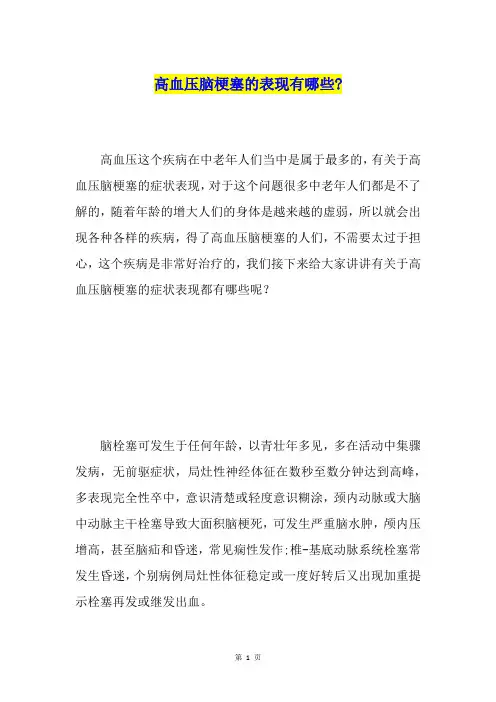 高血压脑梗塞的表现有哪些?

高血压这个疾病在中老年人们当中是属于最多的，有关于高血压脑梗塞的症状表现，对于这个问题很多中老年人们都是不了解的，随着年龄的增大人们的身体是越来越的虚弱，所以就会出现各种各样的疾病，得了高血压脑梗塞的人们，不需要太过于担心，这个疾病是非常好治疗的，我们接下来给大家讲讲有关于高血压脑梗塞的症状表现都有哪些呢？

脑栓塞可发生于任何年龄，以青壮年多见，多在活动中集骤发病，无前驱症状，局灶性神经体征在数秒至数分钟达到高峰，多表现完全性卒中，意识清楚或轻度意识糊涂，颈内动脉或大脑中动脉主干栓塞导致大面积脑梗死，可发生严重脑水肿，颅内压增高，甚至脑疝和昏迷，常见痫性发作;椎-基底动脉系统栓塞常发生昏迷，个别病例局灶性体征稳定或一度好转后又出现加重提示栓塞再发或继发出血。

第 1 页